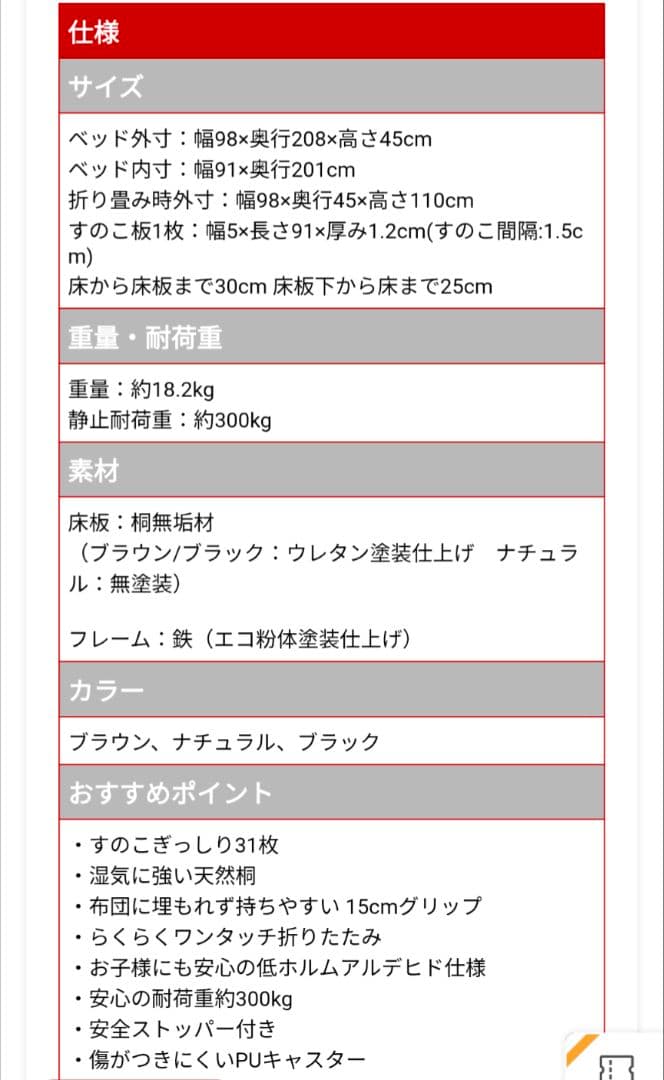 仕様

サイズ

ベッド外寸：幅98×奥行208×高さ45cm
ベッド内寸：幅91×奥行201cm
折り畳み時外寸：幅98×奥行45×高さ110cm
すのこ板1枚：幅5×長さ91×厚み1.2cm(すのこ間隔:1.5cm)
床から床板まで30cm 床板下から床まで25cm

重量・耐荷重

重量：約18.2kg
静止耐荷重：約300kg

素材

床板：桐無垢材
（ブラウン/ブラック：ウレタン塗装仕上げ　ナチュラル：無塗装）

フレーム：鉄（エコ粉体塗装仕上げ）

カラー

ブラウン、ナチュラル、ブラック

おすすめポイント

・すのこぎっしり31枚
・湿気に強い天然桐
・布団に埋もれず持ちやすい 15cmグリップ
・らくらくワンタッチ折りたたみ
・お子様にも安心の低ホルムアルデヒド仕様
・安心の耐荷重約300kg
・安全ストッパー付き
・傷がつきにくいPUキャスター